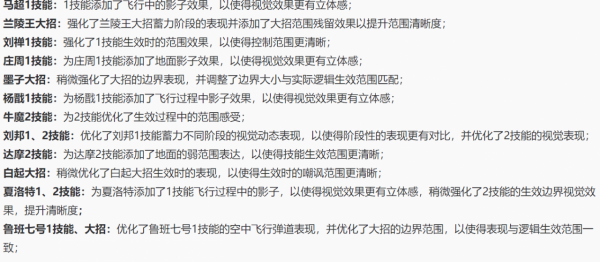 马超1技能：1技能添加了飞行中的影子效果，以使得视觉效果更有立体感；

兰陵王大招：强化了兰陵王大招蓄力阶段的表现并添加了大招范围残留效果以提升范围清晰度；

刘禅1技能：强化了1技能生效时的范围效果，以使得控制范围更清晰；

庄周1技能：为庄周1技能添加了地面影子效果，以使得视觉效果更有立体感；

墨子大招：稍微强化了大招的边界表现，并调整了边界大小与实际逻辑生效范围匹配；

杨戬1技能：为杨戬1技能添加了飞行过程中影子效果，以使得视觉效果更有立体感；

牛魔2技能：为2技能优化了生效过程中的范围感受；

刘邦1、2技能：优化了刘邦1技能蓄力不同阶段的视觉动态表现，以使得阶段性的表现更有对比，并优化了2技能的视觉表现；

达摩2技能：为达摩2技能添加了地面的弱范围表达，以使得技能生效范围更清晰；

白起大招：稍微优化了白起大招生效时的表现，以使得生效时的嘲讽范围更清晰；

夏洛特1、2技能：为夏洛特添加了1技能飞行过程中的影子，以使得视觉效果更有立体感，稍微强化了2技能的生效边界视觉效果，提升清晰度；

鲁班七号1技能、大招：优化了鲁班七号1技能的空中飞行弹道表现，并优化了大招的边界范围，以使得表现与逻辑生效范围一致；